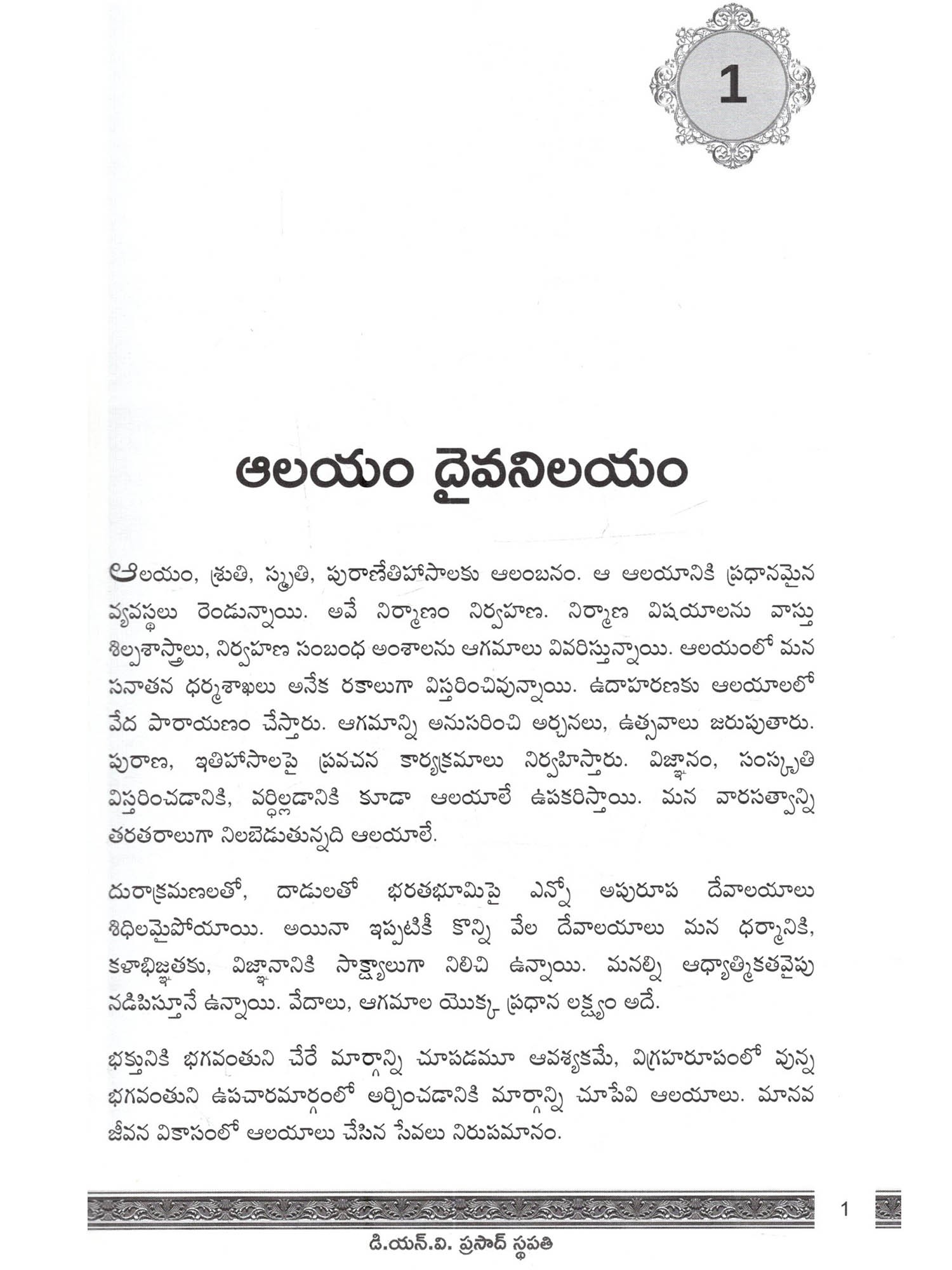 1

ఆలయం దైవనిలయం

ఆలయం, శ్రుతి, స్మృతి, పురాణేతిహాసాలకు ఆలంబనం. ఆ ఆలయానికి ప్రధానమైన వ్యవస్థలు రెండున్నాయి. అవే నిర్మాణం నిర్వహణ. నిర్మాణ విషయాలను వాస్తు శిల్పశాస్త్రాలు, నిర్వహణ సంబంధ అంశాలను ఆగమాలు వివరిస్తున్నాయి. ఆలయంలో మన సనాతన ధర్మశాఖలు అనేక రకాలుగా విస్తరించివున్నాయి. ఉదాహరణకు ఆలయాలలో వేద పారాయణం చేస్తారు. ఆగమాన్ని అనుసరించి అర్చనలు, ఉత్సవాలు జరుపుతారు. పురాణ, ఇతిహాసాలపై ప్రవచన కార్యక్రమాలు నిర్వహిస్తారు. విజ్ఞానం, సంస్కృతి విస్తరించడానికి, వర్ధిల్లడానికి కూడా ఆలయాలే ఉపకరిస్తాయి. మన వారసత్వాన్ని తరతరాలుగా నిలబెడుతున్నది ఆలయాలే.

దురాక్రమణలతో, దాడులతో భరతభూమిపై ఎన్నో అపురూప దేవాలయాలు శిధిలమైపోయాయి. అయినా ఇప్పటికీ కొన్ని వేల దేవాలయాలు మన ధర్మానికి, కళాభిజ్ఞతకు, విజ్ఞానానికి సాక్ష్యాలుగా నిలిచి ఉన్నాయి. మనల్ని ఆధ్యాత్మికతవైపు నడిపిస్తూనే ఉన్నాయి. వేదాలు, ఆగమాల యొక్క ప్రధాన లక్ష్యం అదే.

భక్తునికి భగవంతుని చేరే మార్గాన్ని చూపడమూ ఆవశ్యకమే, విగ్రహరూపంలో వున్న భగవంతుని ఉపచారమార్గంలో అర్చించడానికి మార్గాన్ని చూపేవి ఆలయాలు. మానవ జీవన వికాసంలో ఆలయాలు చేసిన సేవలు నిరుపమానం.

1

డి.యన్.వి. ప్రసాద్ స్థపతి